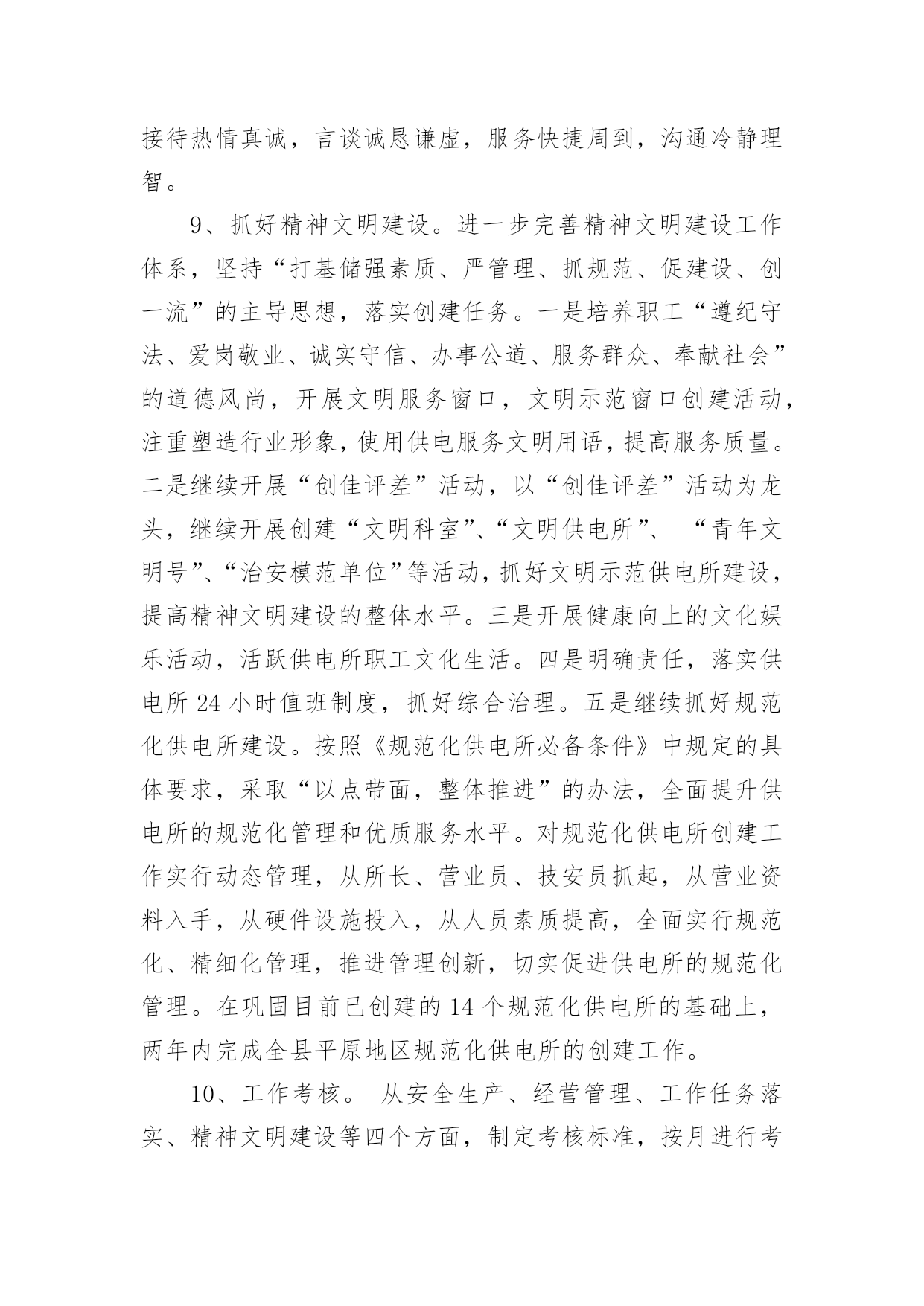 接待热情真诚，言谈诚恳谦虚，服务快捷周到，沟通冷静理智。

9、抓好精神文明建设。进一步完善精神文明建设工作体系，坚持“打基储强素质、严管理、抓规范、促建设、创一流”的主导思想，落实创建任务。一是培养职工“遵纪守法、爱岗敬业、诚实守信、办事公道、服务群众、奉献社会”的道德风尚，开展文明服务窗口，文明示范窗口创建活动，注重塑造行业形象，使用供电服务文明用语，提高服务质量。二是继续开展“创佳评差”活动，以“创佳评差”活动为龙头，继续开展创建“文明科室”、“文明供电所”、 “青年文明号”、“治安模范单位”等活动，抓好文明示范供电所建设，提高精神文明建设的整体水平。三是开展健康向上的文化娱乐活动，活跃供电所职工文化生活。四是明确责任，落实供电所 24 小时值班制度，抓好综合治理。五是继续抓好规范化供电所建设。按照《规范化供电所必备条件》中规定的具体要求，采取“以点带面，整体推进”的办法，全面提升供电所的规范化管理和优质服务水平。对规范化供电所创建工作实行动态管理，从所长、营业员、技安员抓起，从营业资料入手，从硬件设施投入，从人员素质提高，全面实行规范化、精细化管理，推进管理创新，切实促进供电所的规范化管理。在巩固目前已创建的 14 个规范化供电所的基础上，两年内完成全县平原地区规范化供电所的创建工作。

10、工作考核。 从安全生产、经营管理、工作任务落实、精神文明建设等四个方面，制定考核标准，按月进行考